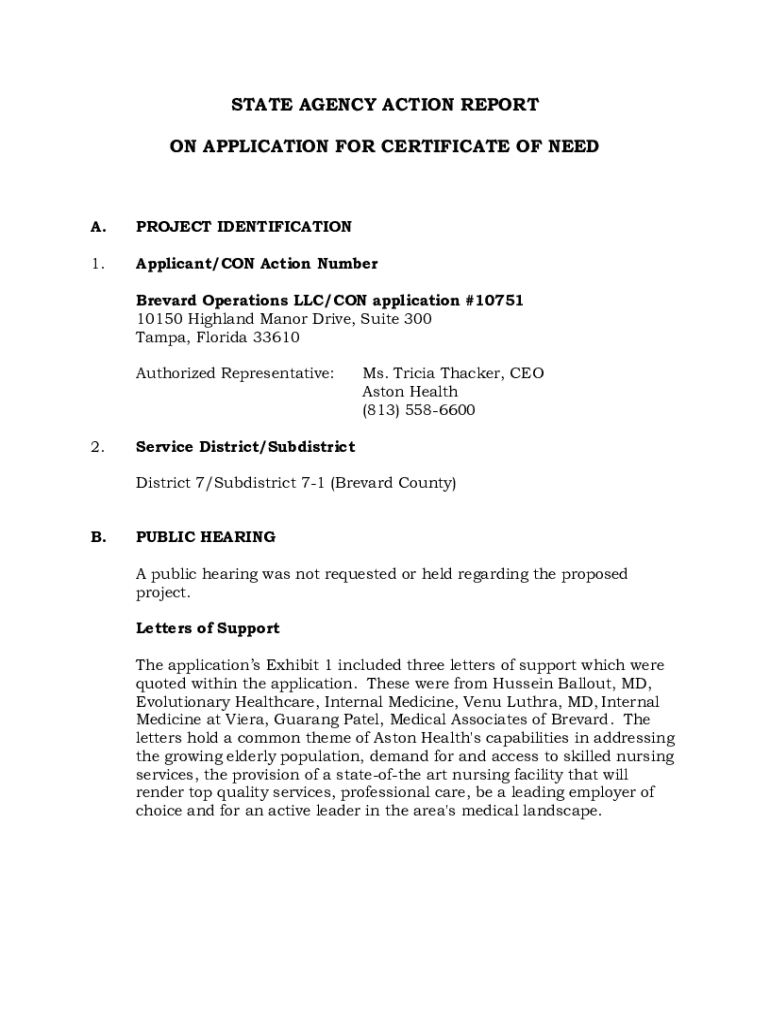 STATE AGENCY ACTION REPORT

ON APPLICATION FOR CERTIFICATE OF NEED

A. PROJECT IDENTIFICATION

1. Applicant/CON Action Number

Brevard Operations LLC/CON application #10751
10150 Highland Manor Drive, Suite 300
Tampa, Florida 33610

Authorized Representative: Ms. Tricia Thacker, CEO
Aston Health
(813) 558-6600

2. Service District/Subdistrict

District 7/Subdistrict 7-1 (Brevard County)

B. PUBLIC HEARING

A public hearing was not requested or held regarding the proposed project.

Letters of Support

The application's Exhibit 1 included three letters of support which were quoted within the application. These were from Hussein Ballout, MD, Evolutionary Healthcare, Internal Medicine, Venu Luthra, MD, Internal Medicine at Viera, Guarang Patel, Medical Associates of Brevard. The letters hold a common theme of Aston Health's capabilities in addressing the growing elderly population, demand for and access to skilled nursing services, the provision of a state-of-the art nursing facility that will render top quality services, professional care, be a leading employer of choice and for an active leader in the area's medical landscape.